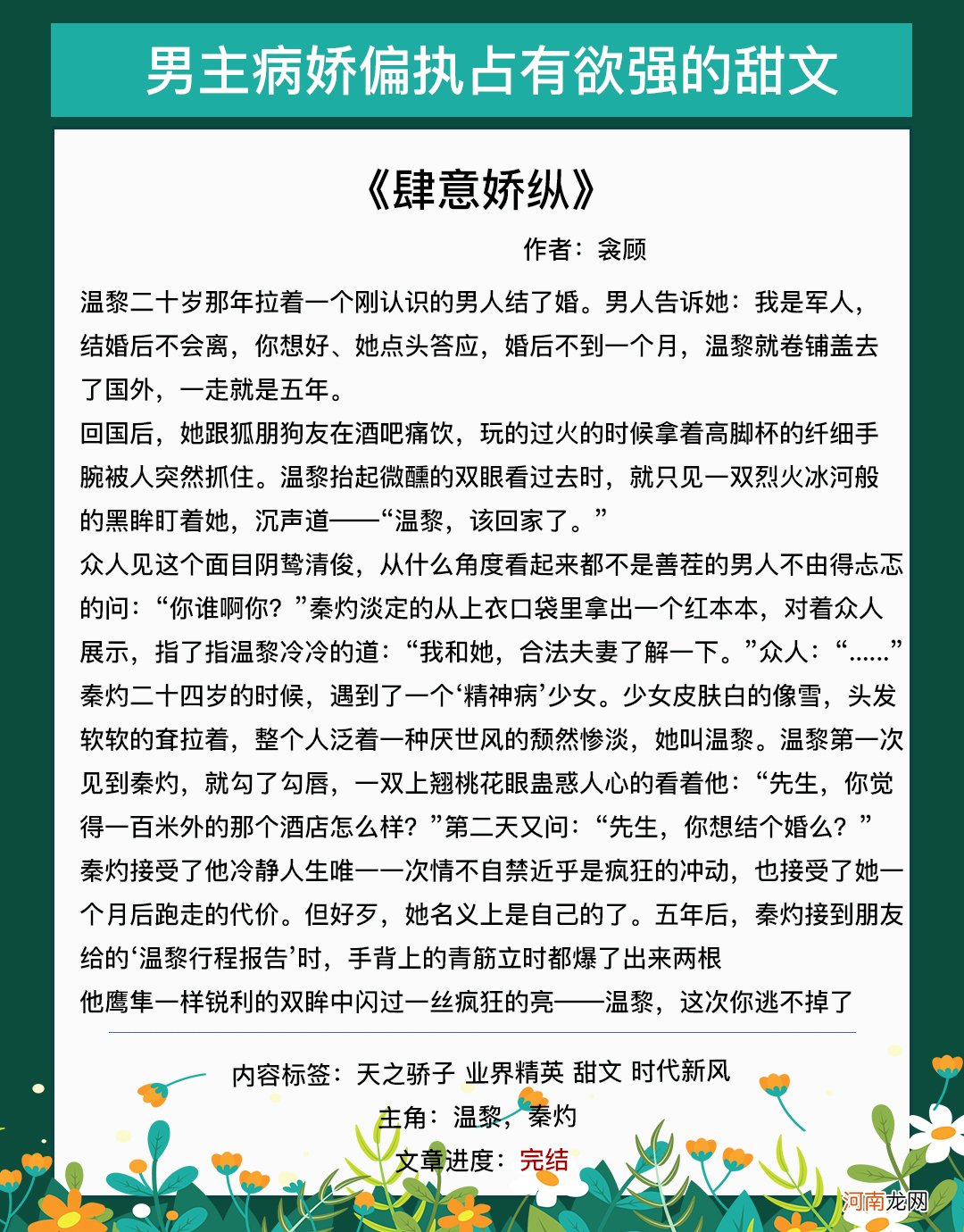 男主病娇偏执占有欲强的甜文

《肆意娇纵》

作者：衾顾

温黎二十岁那年拉着一个刚认识的男人结了婚。男人告诉她：我是军人，结婚后不会离，你想好、她点头答应，婚后不到一个月，温黎就卷铺盖去了国外，一走就是五年。

回国后，她跟狐朋狗友在酒吧痛饮，玩的过火的时候拿着高脚杯的纤细手腕被人突然抓住。温黎抬起微醺的双眼看过去时，就只见一双烈火冰河般的黑眸盯着她，沉声道——“温黎，该回家了。”

众人见这个面目阴鸷清俊，从什么角度看起来都不是善茬的男人不由得忐忑的问：“你谁啊你？”秦灼淡定的从上衣口袋里拿出一个红本本，对着众人展示，指了指温黎冷冷的道：“我和她，合法夫妻了解一下。”众人：“……”

秦灼二十四岁的时候，遇到了一个‘精神病’少女。少女皮肤白的像雪，头发软软的耷拉着，整个人泛着一种厌世风的颓然惨淡，她叫温黎。温黎第一次见到秦灼，就勾了勾唇，一双上翘桃花眼蛊惑人心的看着他：“先生，你觉得一百米外的那个酒店怎么样？”第二天又问：“先生，你想结个婚么？”

秦灼接受了他冷静人生唯一一次情不自禁近乎是疯狂的冲动，也接受了她一个月后跑走的代价。但好歹，她名义上是自己的了。五年后，秦灼接到朋友给的‘温黎行程报告’时，手背上的青筋立时都爆了出来两根

他鹰隼一样锐利的双眸中闪过一丝疯狂的亮——温黎，这次你逃不掉了

内容标签：天之骄子 业界精英 甜文 时代新风

主角：温黎，秦灼

文章进度：完结

河南龙网